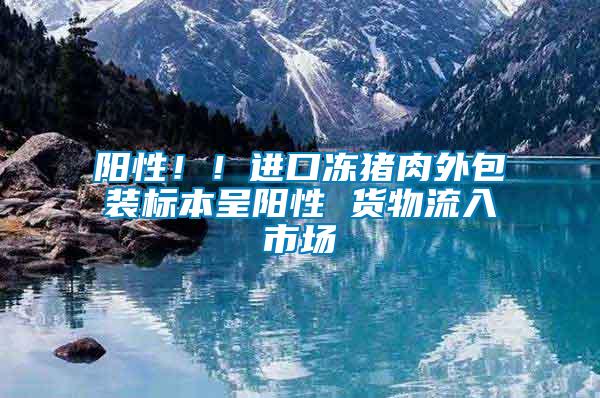 阳性！！进口冻猪肉外包装标本呈阳性 货物流入市场